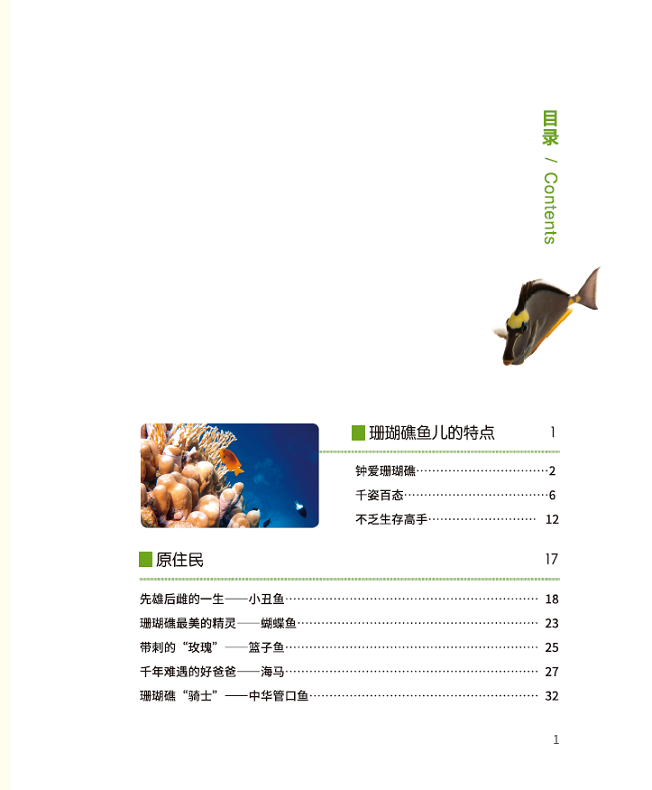 目录 / Contents

珊瑚礁鱼儿的特点 1

钟爱珊瑚礁 2

千姿百态 6

不乏生存高手 12

原住民 17

先雄后雌的一生——小丑鱼 18

珊瑚礁最美的精灵——蝴蝶鱼 23

带刺的“玫瑰”——篮子鱼 25

千年难遇的好爸爸——海马 27

珊瑚礁“骑士”——中华管口鱼 32

1